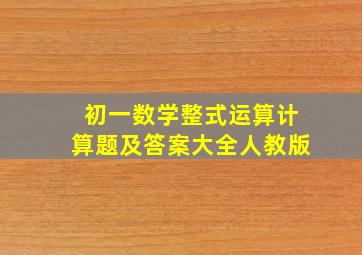 初一数学整式运算计算题及答案大全人教版